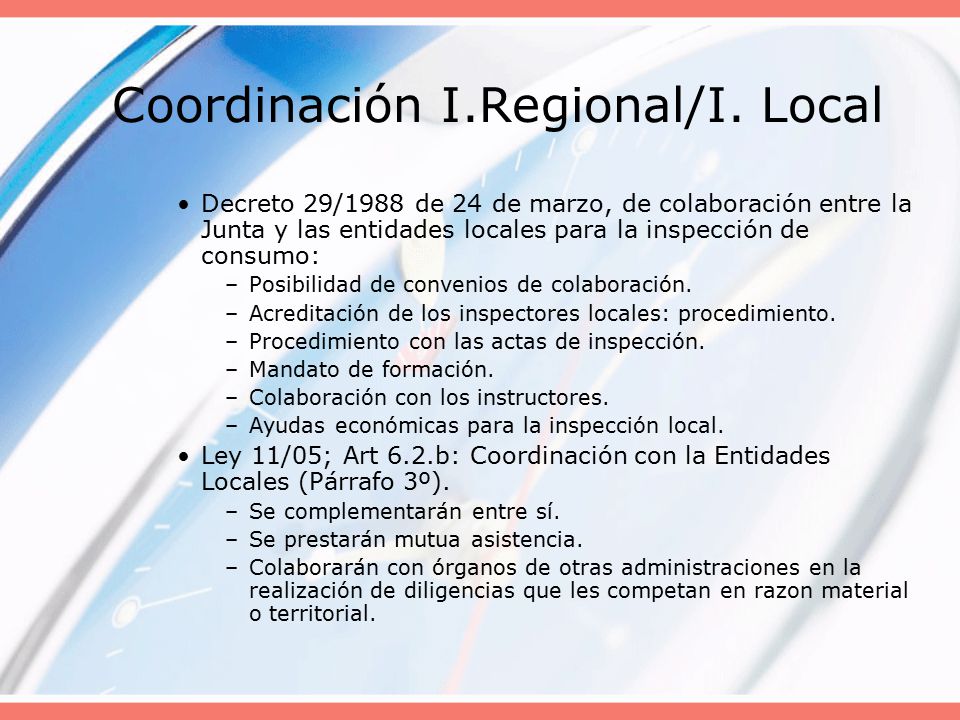 Coordinación I.Regional/I. Local

• Decreto 29/1988 de 24 de marzo, de colaboración entre la Junta y las entidades locales para la inspección de consumo:
  – Posibilidad de convenios de colaboración.
  – Acreditación de los inspectores locales: procedimiento.
  – Procedimiento con las actas de inspección.
  – Mandato de formación.
  – Colaboración con los instructores.
  – Ayudas económicas para la inspección local.
• Ley 11/05; Art 6.2.b: Coordinación con la Entidades Locales (Párrafo 3º).
  – Se complementarán entre sí.
  – Se prestarán mutua asistencia.
  – Colaborarán con órganos de otras administraciones en la realización de diligencias que les competan en razon material o territorial.